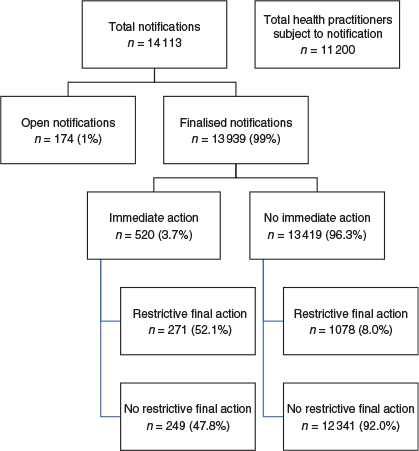 Total notifications
$n = 14\,113$

Total health practitioners subject to notification
$n = 11\,200$

Open notifications
$n = 174$ (1%)

Finalised notifications
$n = 13\,939$ (99%)

Immediate action
$n = 520$ (3.7%)

No immediate action
$n = 13\,419$ (96.3%)

Restrictive final action
$n = 271$ (52.1%)

No restrictive final action
$n = 249$ (47.8%)

Restrictive final action
$n = 1078$ (8.0%)

No restrictive final action
$n = 12\,341$ (92.0%)